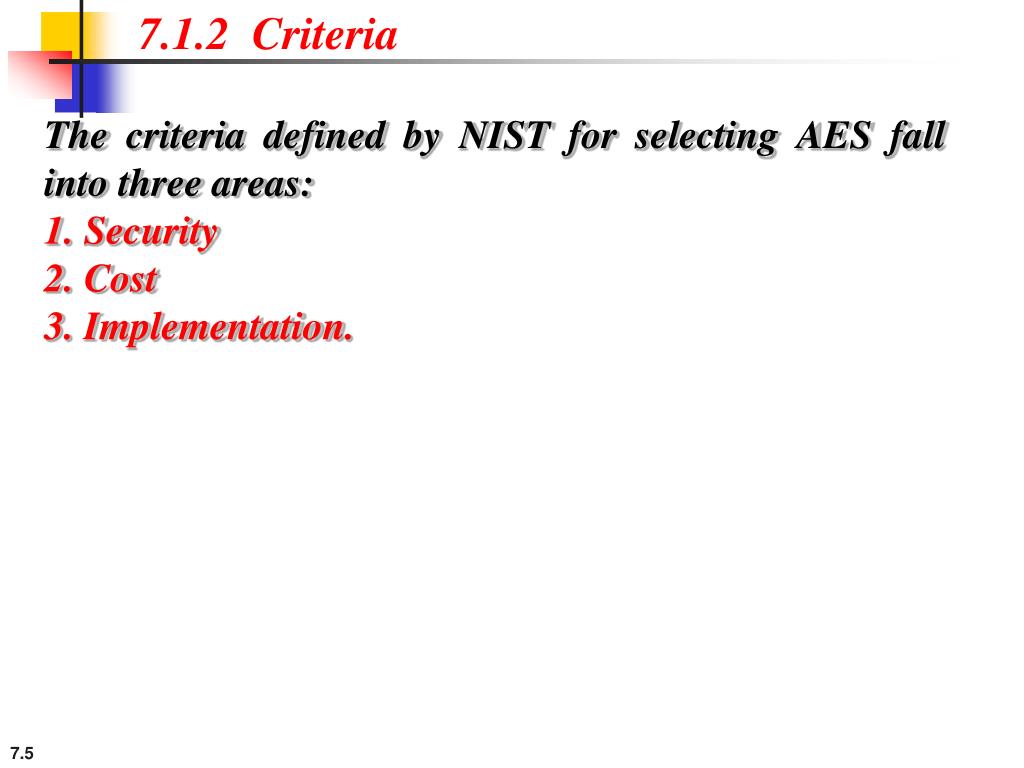 7.1.2 Criteria

The criteria defined by NIST for selecting AES fall into three areas:
1. Security
2. Cost
3. Implementation.

7.5